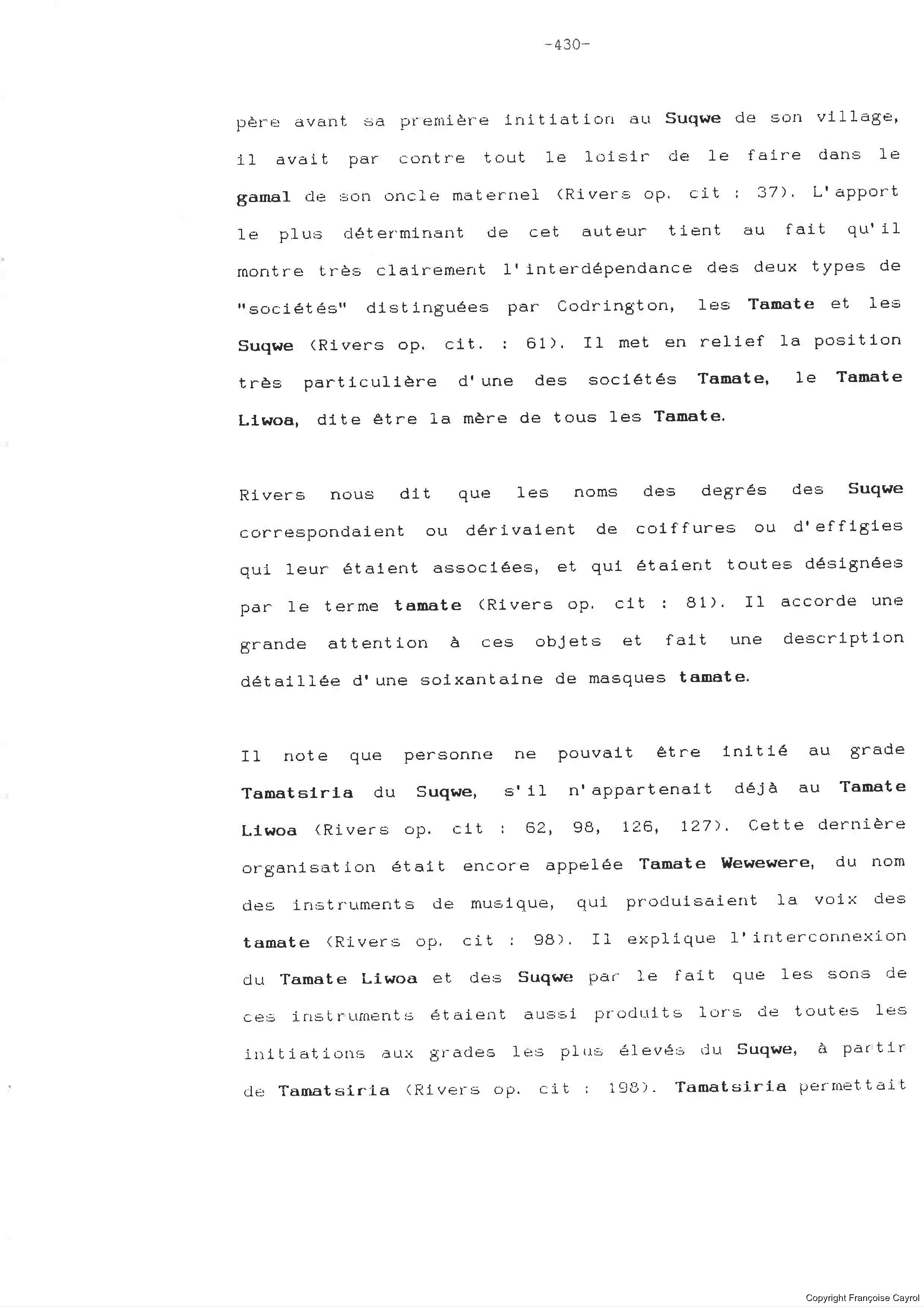 -430-

père avant sa première initiation au Suqwe de son village, il avait par contre tout le loisir de le faire dans le gamal de son oncle maternel (Rivers op. cit : 37). L'apport le plus déterminant de cet auteur tient au fait qu'il montre très clairement l'interdépendance des deux types de "sociétés" distinguées par Codrington, les Tamate et les Suqwe (Rivers op. cit. : 61). Il met en relief la position très particulière d'une des sociétés Tamate, le Tamate Liwoa, dite être la mère de tous les Tamate.

Rivers nous dit que les noms des degrés des Suqwe correspondaient ou dérivaient de coiffures ou d'effigies qui leur étaient associées, et qui étaient toutes désignées par le terme tamate (Rivers op. cit : 81). Il accorde une grande attention à ces objets et fait une description détaillée d'une soixantaine de masques tamate.

Il note que personne ne pouvait être initié au grade Tamatsiria du Suqwe, s'il n'appartenait déjà au Tamate Liwoa (Rivers op. cit : 62, 98, 126, 127). Cette dernière organisation était encore appelée Tamate Wewewere, du nom des instruments de musique, qui produisaient la voix des tamate (Rivers op. cit : 98). Il explique l'interconnexion du Tamate Liwoa et des Suqwe par le fait que les sons de ces instruments étaient aussi produits lors de toutes les initiations aux grades les plus élevés du Suqwe, à partir de Tamatsiria (Rivers op. cit : 198). Tamatsiria permettait

Copyright Françoise Cayrol